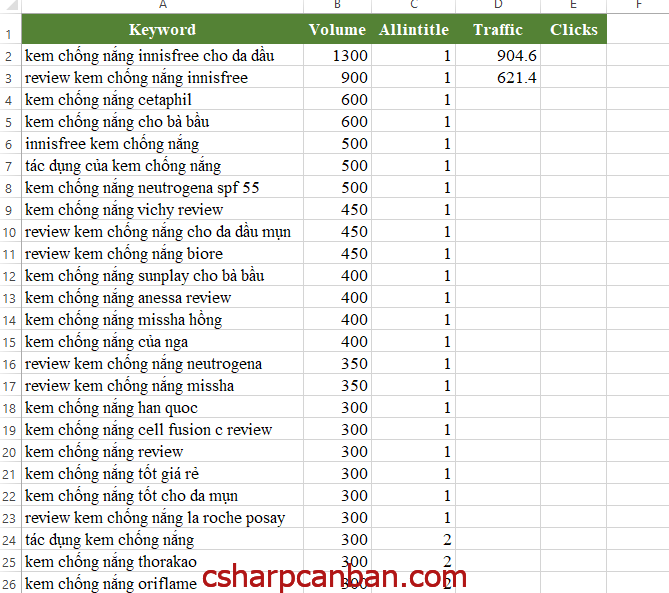 | | A | B | C | D | E | F |
|---|---|---|---|---|---|---|
| 1 | Keyword | Volume | Allintitle | Traffic | Clicks | |
| 2 | kem chống nắng innisfree cho da dầu | 1300 | 1 | 904.6 | | |
| 3 | review kem chống nắng innisfree | 900 | 1 | 621.4 | | |
| 4 | kem chống nắng cetaphil | 600 | 1 | | | |
| 5 | kem chống nắng cho bà bầu | 600 | 1 | | | |
| 6 | innisfree kem chống nắng | 500 | 1 | | | |
| 7 | tác dụng của kem chống nắng | 500 | 1 | | | |
| 8 | kem chống nắng neutrogena spf 55 | 500 | 1 | | | |
| 9 | kem chống nắng vichy review | 450 | 1 | | | |
| 10 | review kem chống nắng cho da dầu mụn | 450 | 1 | | | |
| 11 | review kem chống nắng biore | 450 | 1 | | | |
| 12 | kem chống nắng sunplay cho bà bầu | 400 | 1 | | | |
| 13 | kem chống nắng anessa review | 400 | 1 | | | |
| 14 | kem chống nắng missha hồng | 400 | 1 | | | |
| 15 | kem chống nắng của nga | 400 | 1 | | | |
| 16 | review kem chống nắng neutrogena | 350 | 1 | | | |
| 17 | review kem chống nắng missha | 350 | 1 | | | |
| 18 | kem chống nắng han quoc | 300 | 1 | | | |
| 19 | kem chống nắng cell fusion c review | 300 | 1 | | | |
| 20 | kem chống nắng review | 300 | 1 | | | |
| 21 | kem chống nắng tốt giá rẻ | 300 | 1 | | | |
| 22 | kem chống nắng tốt cho da mụn | 300 | 1 | | | |
| 23 | review kem chống nắng la roche posay | 300 | 1 | | | |
| 24 | tác dụng kem chống nắng | 300 | 2 | | | |
| 25 | kem chống nắng thorakao | 300 | 2 | | | |
| 26 | kem chống nắng oriflame | 300 | 2 | | | |

csharpcanban.com